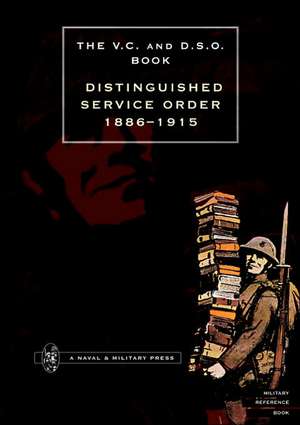 THE V.C. AND D.S.O. BOOK

DISTINGUISHED SERVICE ORDER 1886–1915

A NAVAL & MILITARY PRESS

MILITARY REFERENCE BOOK